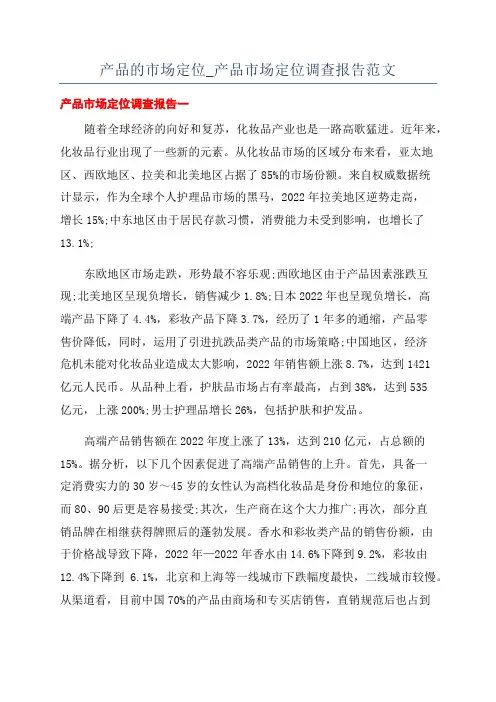 产品的市场定位_产品市场定位调查报告范文

产品市场定位调查报告一

随着全球经济的向好和复苏，化妆品产业也是一路高歌猛进。近年来，化妆品行业出现了一些新的元素。从化妆品市场的区域分布来看，亚太地区、西欧地区、拉美和北美地区占据了85%的市场份额。来自权威数据统计显示，作为全球个人护理品市场的黑马，2022年拉美地区逆势走高，增长15%;中东地区由于居民存款习惯，消费能力未受到影响，也增长了13.1%;

东欧地区市场走跌，形势最不容乐观;西欧地区由于产品因素涨跌互现;北美地区呈现负增长，销售减少1.8%;日本2022年也呈现负增长，高端产品下降了4.4%，彩妆产品下降3.7%，经历了1年多的通缩，产品零售价降低，同时，运用了引进抗跌品类产品的市场策略;中国地区，经济危机未能对化妆品业造成太大影响，2022年销售额上涨8.7%，达到1421亿元人民币。从品种上看，护肤品市场占有率最高，占到38%，达到535亿元，上涨200%;男士护理品增长26%，包括护肤和护发品。

高端产品销售额在2022年度上涨了13%，达到210亿元，占总额的15%。据分析，以下几个因素促进了高端产品销售的上升。首先，具备一定消费实力的30岁～45岁的女性认为高档化妆品是身份和地位的象征，而80、90后更是容易接受;其次，生产商在这个大力推广;再次，部分直销品牌在相继获得牌照后的蓬勃发展。香水和彩妆类产品的销售份额，由于价格战导致下降，2022年—2022年香水由14.6%下降到9.2%，彩妆由12.4%下降到 6.1%，北京和上海等一线城市下跌幅度最快，二线城市较慢。从渠道看，目前中国70%的产品由商场和专买店销售，直销规范后也占到